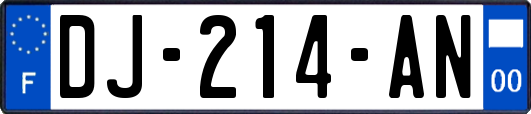 F
DJ-214-AN
00